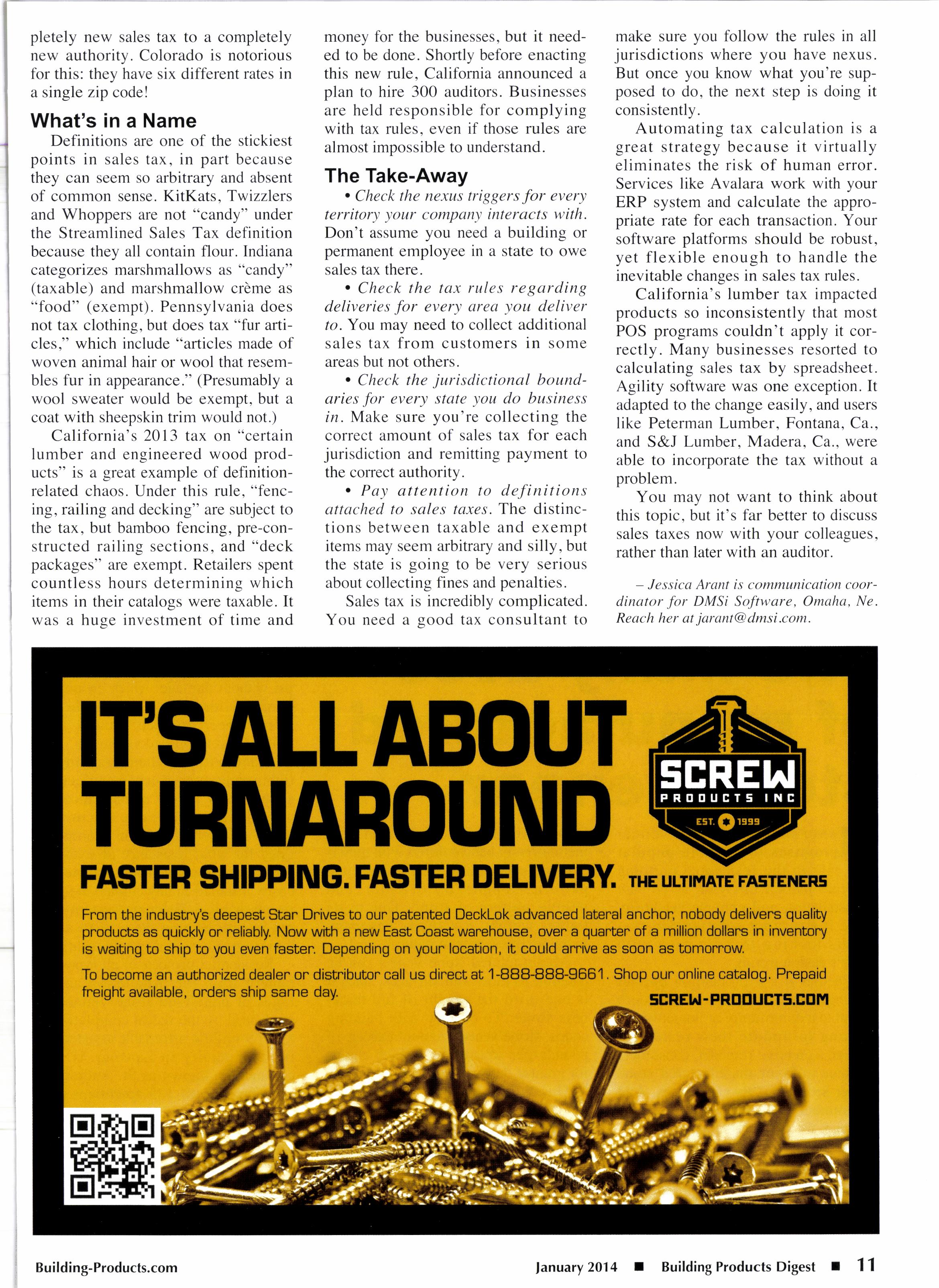 pletely new sales tax to a completely new authority. Colorado is notorious for this: they have six different rates in a single zip code!

What's in a Name

Definitions are one of the stickiest points in sales tax, in part because they can seem so arbitrary and absent of common sense. KitKats, Twizzlers and Whoppers are not "candy" under the Streamlined Sales Tax definition because they all contain flour. Indiana categorizes marshmallows as "candy" (taxable) and marshmallow crème as "food" (exempt). Pennsylvania does not tax clothing, but does tax "fur articles," which include "articles made of woven animal hair or wool that resembles fur in appearance." (Presumably a wool sweater would be exempt, but a coat with sheepskin trim would not.)

California's 2013 tax on "certain lumber and engineered wood products" is a great example of definition-related chaos. Under this rule, "fencing, railing and decking" are subject to the tax, but bamboo fencing, pre-constructed railing sections, and "deck packages" are exempt. Retailers spent countless hours determining which items in their catalogs were taxable. It was a huge investment of time and money for the businesses, but it needed to be done. Shortly before enacting this new rule, California announced a plan to hire 300 auditors. Businesses are held responsible for complying with tax rules, even if those rules are almost impossible to understand.

The Take-Away

• Check the nexus triggers for every territory your company interacts with. Don't assume you need a building or permanent employee in a state to owe sales tax there.

• Check the tax rules regarding deliveries for every area you deliver to. You may need to collect additional sales tax from customers in some areas but not others.

• Check the jurisdictional boundaries for every state you do business in. Make sure you're collecting the correct amount of sales tax for each jurisdiction and remitting payment to the correct authority.

• Pay attention to definitions attached to sales taxes. The distinctions between taxable and exempt items may seem arbitrary and silly, but the state is going to be very serious about collecting fines and penalties.

Sales tax is incredibly complicated. You need a good tax consultant to make sure you follow the rules in all jurisdictions where you have nexus. But once you know what you're supposed to do, the next step is doing it consistently.

Automating tax calculation is a great strategy because it virtually eliminates the risk of human error. Services like Avalara work with your ERP system and calculate the appropriate rate for each transaction. Your software platforms should be robust, yet flexible enough to handle the inevitable changes in sales tax rules.

California's lumber tax impacted products so inconsistently that most POS programs couldn't apply it correctly. Many businesses resorted to calculating sales tax by spreadsheet. Agility software was one exception. It adapted to the change easily, and users like Peterman Lumber, Fontana, Ca., and S&J Lumber, Madera, Ca., were able to incorporate the tax without a problem.

You may not want to think about this topic, but it's far better to discuss sales taxes now with your colleagues, rather than later with an auditor.

– Jessica Arant is communication coordinator for DMSi Software, Omaha, Ne. Reach her at jarant@dmsi.com.

IT'S ALL ABOUT TURNAROUND

SCREW PRODUCTS INC EST. 1999

FASTER SHIPPING. FASTER DELIVERY. THE ULTIMATE FASTENERS

From the industry's deepest Star Drives to our patented DeckLok advanced lateral anchor, nobody delivers quality products as quickly or reliably. Now with a new East Coast warehouse, over a quarter of a million dollars in inventory is waiting to ship to you even faster. Depending on your location, it could arrive as soon as tomorrow.

To become an authorized dealer or distributor call us direct at 1-888-888-9661. Shop our online catalog. Prepaid freight available, orders ship same day.

SCREW-PRODUCTS.COM

Building-Products.com

January 2014 ■ Building Products Digest ■ 11